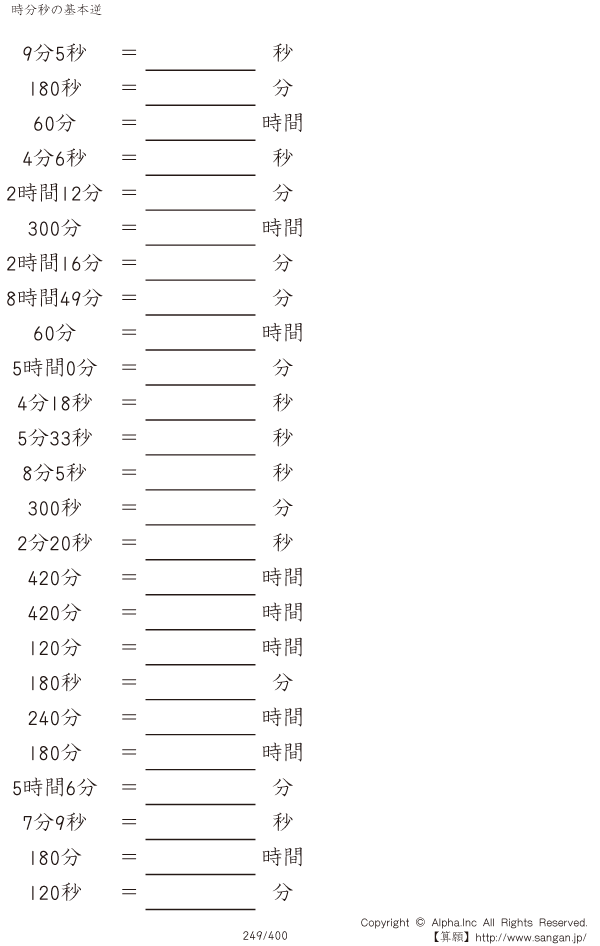 時分秒の基本逆

9分5秒 = ____ 秒
180秒 = ____ 分
60分 = ____ 時間
4分6秒 = ____ 秒
2時間12分 = ____ 分
300分 = ____ 時間
2時間16分 = ____ 分
8時間49分 = ____ 分
60分 = ____ 時間
5時間0分 = ____ 分
4分18秒 = ____ 秒
5分33秒 = ____ 秒
8分5秒 = ____ 秒
300秒 = ____ 分
2分20秒 = ____ 秒
420分 = ____ 時間
420分 = ____ 時間
120分 = ____ 時間
180秒 = ____ 分
240分 = ____ 時間
180分 = ____ 時間
5時間6分 = ____ 分
7分9秒 = ____ 秒
180分 = ____ 時間
120秒 = ____ 分

249/400

Copyright © Alpha.Inc All Rights Reserved.
【算願】http://www.sangan.jp/